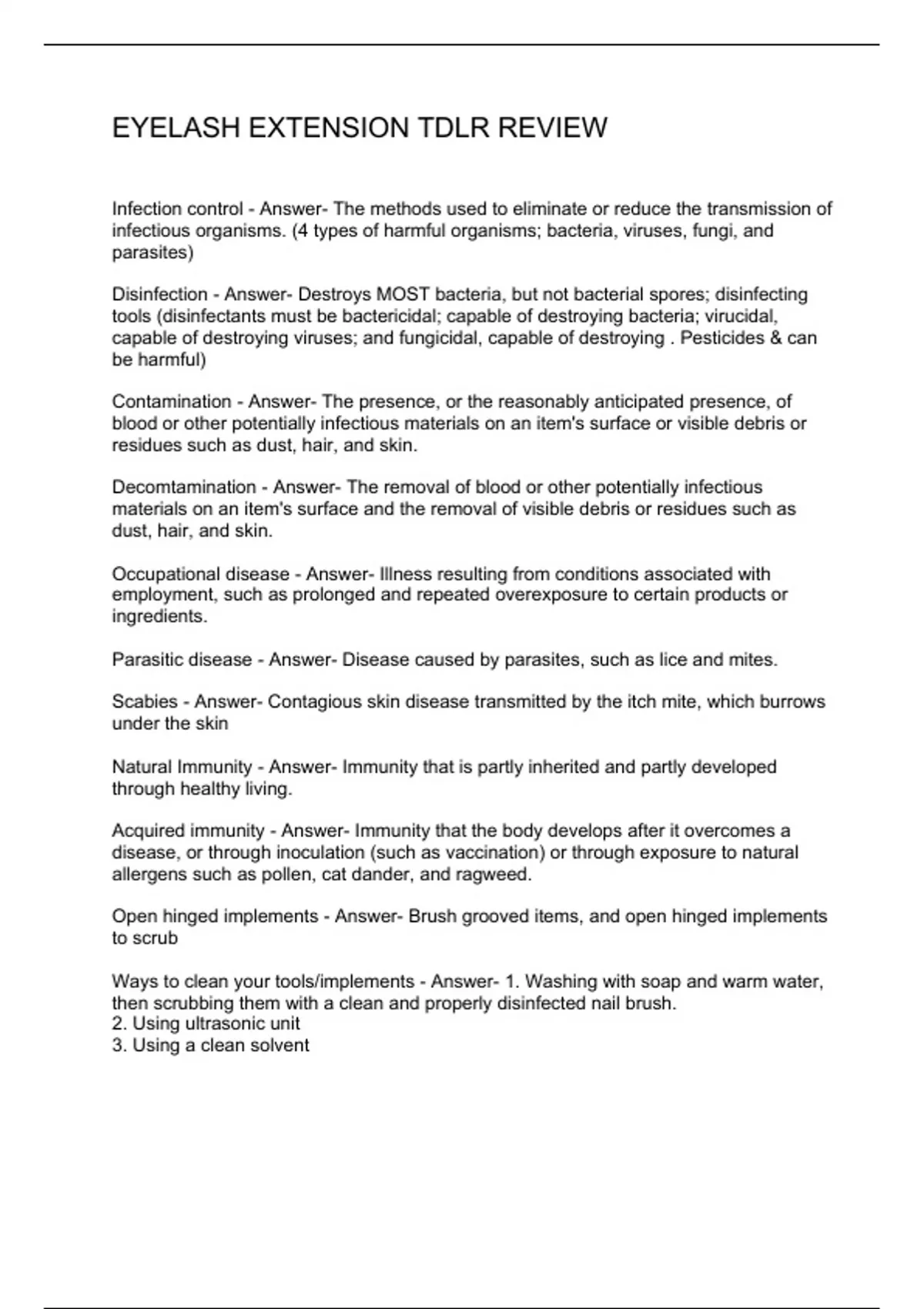 EYELASH EXTENSION TDLR REVIEW

Infection control - Answer- The methods used to eliminate or reduce the transmission of infectious organisms. (4 types of harmful organisms; bacteria, viruses, fungi, and parasites)

Disinfection - Answer- Destroys MOST bacteria, but not bacterial spores; disinfecting tools (disinfectants must be bactericidal; capable of destroying bacteria; virucidal, capable of destroying viruses; and fungicidal, capable of destroying . Pesticides & can be harmful)

Contamination - Answer- The presence, or the reasonably anticipated presence, of blood or other potentially infectious materials on an item's surface or visible debris or residues such as dust, hair, and skin.

Decomtamination - Answer- The removal of blood or other potentially infectious materials on an item's surface and the removal of visible debris or residues such as dust, hair, and skin.

Occupational disease - Answer- Illness resulting from conditions associated with employment, such as prolonged and repeated overexposure to certain products or ingredients.

Parasitic disease - Answer- Disease caused by parasites, such as lice and mites.

Scabies - Answer- Contagious skin disease transmitted by the itch mite, which burrows under the skin

Natural Immunity - Answer- Immunity that is partly inherited and partly developed through healthy living.

Acquired immunity - Answer- Immunity that the body develops after it overcomes a disease, or through inoculation (such as vaccination) or through exposure to natural allergens such as pollen, cat dander, and ragweed.

Open hinged implements - Answer- Brush grooved items, and open hinged implements to scrub

Ways to clean your tools/implements - Answer- 1. Washing with soap and warm water, then scrubbing them with a clean and properly disinfected nail brush.
2. Using ultrasonic unit
3. Using a clean solvent